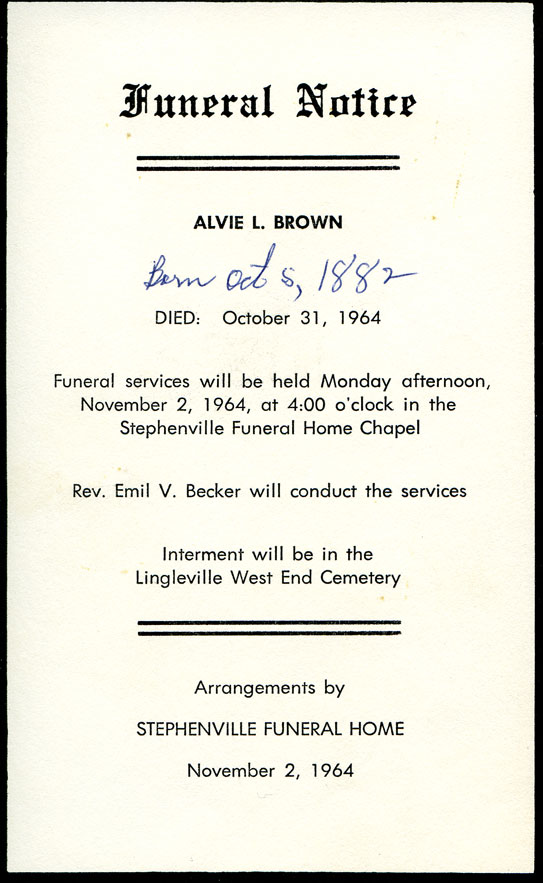 Funeral Notice

ALVIE L. BROWN

Born Oct 5, 1882

DIED: October 31, 1964

Funeral services will be held Monday afternoon, November 2, 1964, at 4:00 o'clock in the Stephenville Funeral Home Chapel

Rev. Emil V. Becker will conduct the services

Interment will be in the Lingleville West End Cemetery

Arrangements by

STEPHENVILLE FUNERAL HOME

November 2, 1964